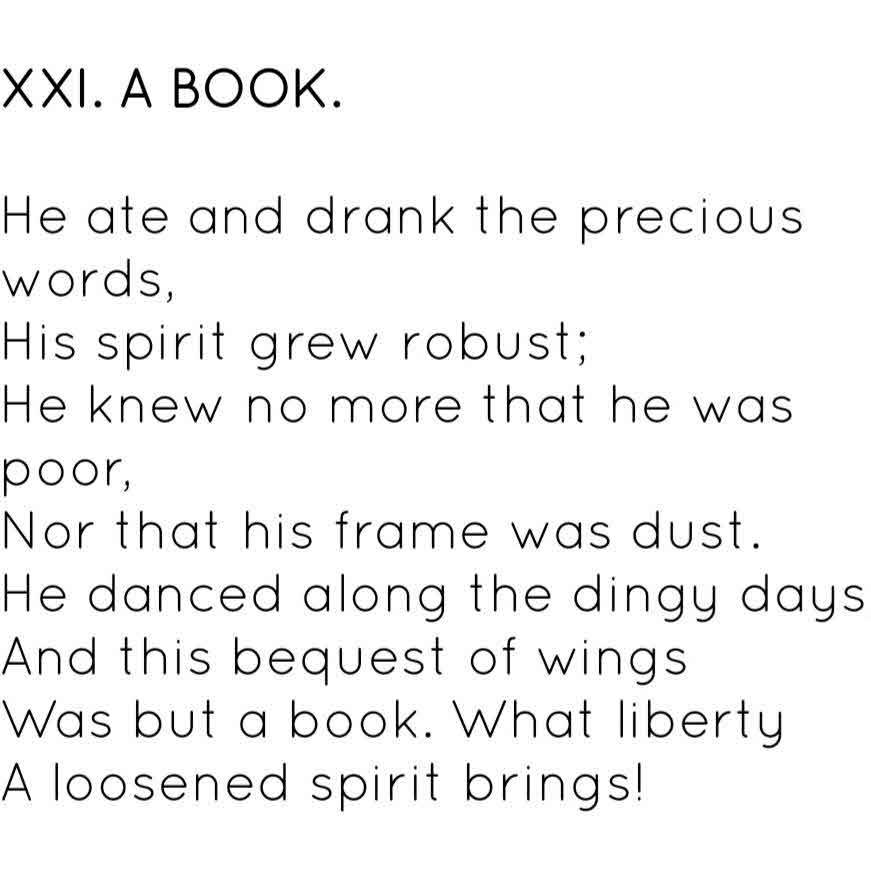 XXI. A BOOK.

He ate and drank the precious words,
His spirit grew robust;
He knew no more that he was poor,
Nor that his frame was dust.
He danced along the dingy days
And this bequest of wings
Was but a book. What liberty
A loosened spirit brings!